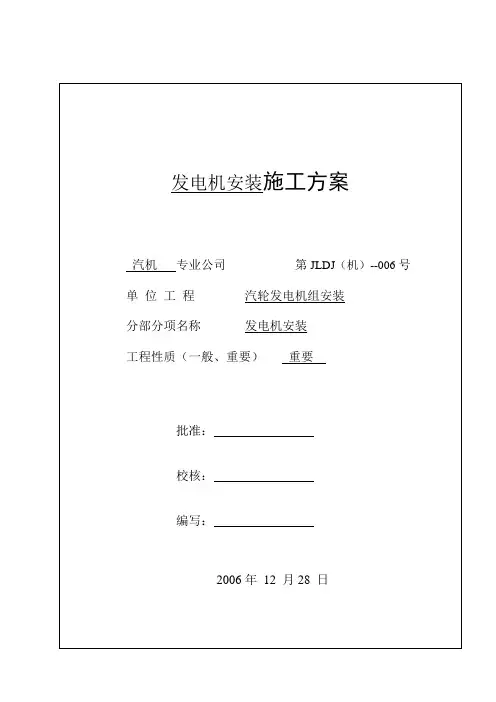 发电机安装施工方案

汽机 专业公司　　　　　第 JLDJ（机）--006 号

单 位 工 程　　　汽轮发电机组安装

分部分项名称　　　发电机安装

工程性质（一般、重要）　重要

批准：

校核：

编写：

2006 年 12 月 28 日